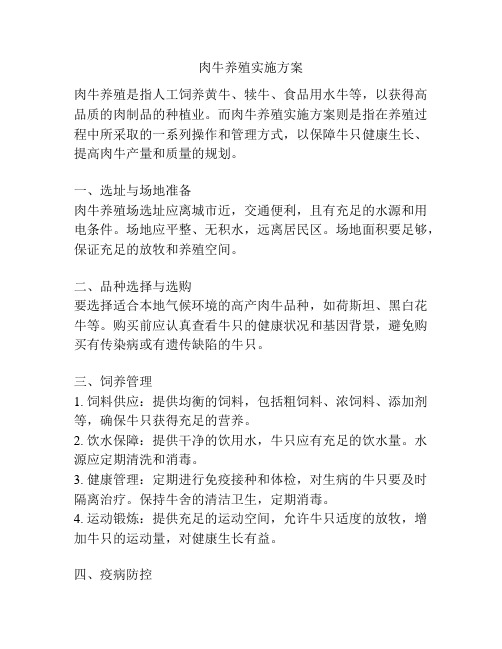 肉牛养殖实施方案

肉牛养殖是指人工饲养黄牛、犊牛、食品用水牛等，以获得高品质的肉制品的种植业。而肉牛养殖实施方案则是指在养殖过程中所采取的一系列操作和管理方式，以保障牛只健康生长、提高肉牛产量和质量的规划。

一、选址与场地准备
肉牛养殖场选址应离城市近，交通便利，且有充足的水源和用电条件。场地应平整、无积水，远离居民区。场地面积要足够，保证充足的放牧和养殖空间。

二、品种选择与选购
要选择适合本地气候环境的高产肉牛品种，如荷斯坦、黑白花牛等。购买前应认真查看牛只的健康状况和基因背景，避免购买有传染病或有遗传缺陷的牛只。

三、饲养管理
1. 饲料供应：提供均衡的饲料，包括粗饲料、浓饲料、添加剂等，确保牛只获得充足的营养。
2. 饮水保障：提供干净的饮用水，牛只应有充足的饮水量。水源应定期清洗和消毒。
3. 健康管理：定期进行免疫接种和体检，对生病的牛只要及时隔离治疗。保持牛舍的清洁卫生，定期消毒。
4. 运动锻炼：提供充足的运动空间，允许牛只适度的放牧，增加牛只的运动量，对健康生长有益。

四、疫病防控